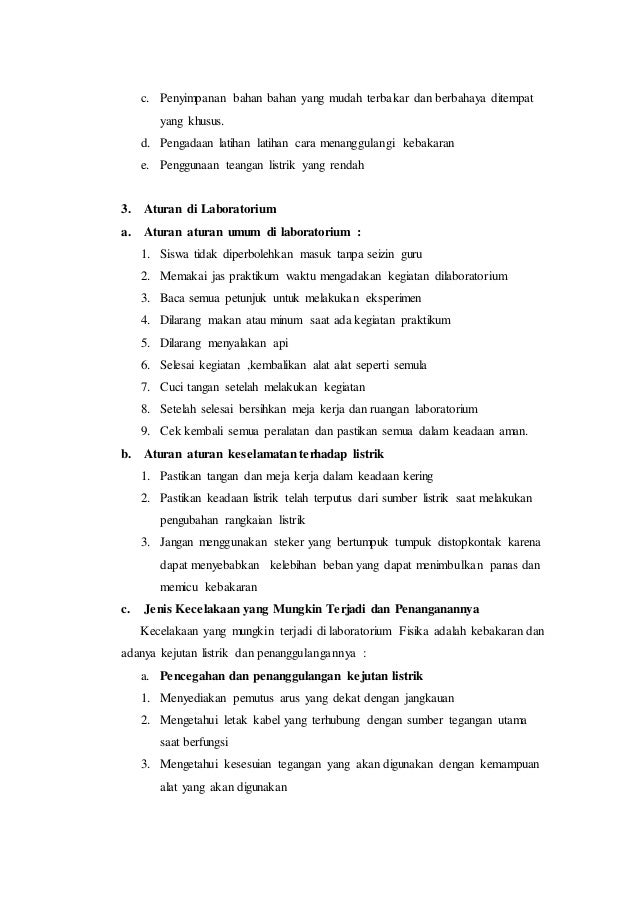 c. Penyimpanan bahan bahan yang mudah terbakar dan berbahaya ditempat yang khusus.
d. Pengadaan latihan latihan cara menanggulangi kebakaran
e. Penggunaan teangan listrik yang rendah

3. Aturan di Laboratorium
a. Aturan aturan umum di laboratorium :
1. Siswa tidak diperbolehkan masuk tanpa seizin guru
2. Memakai jas praktikum waktu mengadakan kegiatan dilaboratorium
3. Baca semua petunjuk untuk melakukan eksperimen
4. Dilarang makan atau minum saat ada kegiatan praktikum
5. Dilarang menyalakan api
6. Selesai kegiatan ,kembalikan alat alat seperti semula
7. Cuci tangan setelah melakukan kegiatan
8. Setelah selesai bersihkan meja kerja dan ruangan laboratorium
9. Cek kembali semua peralatan dan pastikan semua dalam keadaan aman.
b. Aturan aturan keselamatan terhadap listrik
1. Pastikan tangan dan meja kerja dalam keadaan kering
2. Pastikan keadaan listrik telah terputus dari sumber listrik saat melakukan pengubahan rangkaian listrik
3. Jangan menggunakan steker yang bertumpuk tumpuk distopkontak karena dapat menyebabkan kelebihan beban yang dapat menimbulkan panas dan memicu kebakaran
c. Jenis Kecelakaan yang Mungkin Terjadi dan Penanganannya
Kecelakaan yang mungkin terjadi di laboratorium Fisika adalah kebakaran dan adanya kejutan listrik dan penanggulangannya :
a. Pencegahan dan penanggulangan kejutan listrik
1. Menyediakan pemutus arus yang dekat dengan jangkauan
2. Mengetahui letak kabel yang terhubung dengan sumber tegangan utama saat berfungsi
3. Mengetahui kesesuian tegangan yang akan digunakan dengan kemampuan alat yang akan digunakan